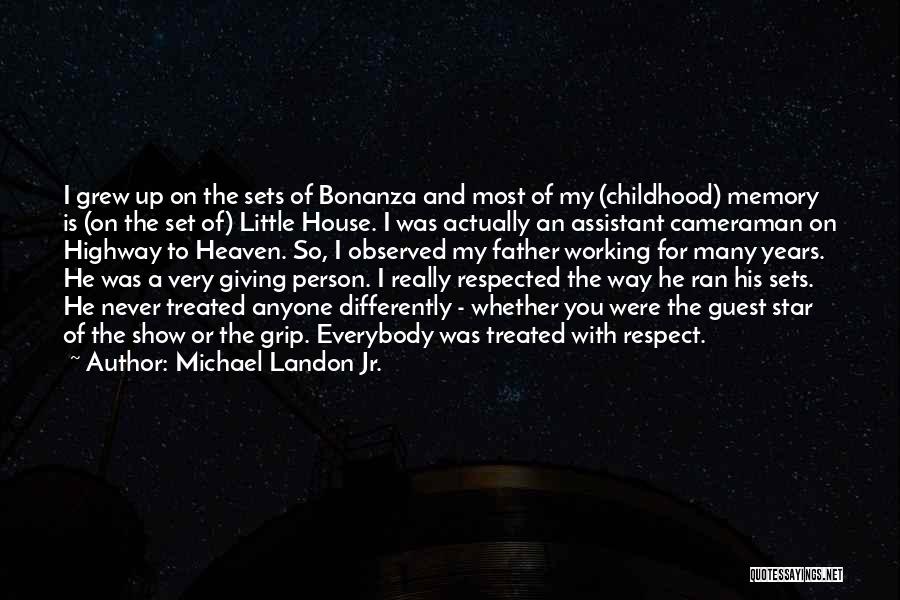 I grew up on the sets of Bonanza and most of my (childhood) memory is (on the set of) Little House. I was actually an assistant cameraman on Highway to Heaven. So, I observed my father working for many years. He was a very giving person. I really respected the way he ran his sets. He never treated anyone differently - whether you were the guest star of the show or the grip. Everybody was treated with respect.
~ Author: Michael Landon Jr.

QUOTESSAYINGS.NET